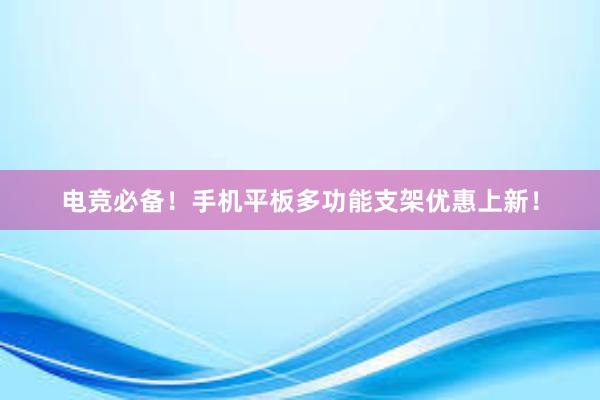 电竞必备！手机平板多功能支架优惠上新！